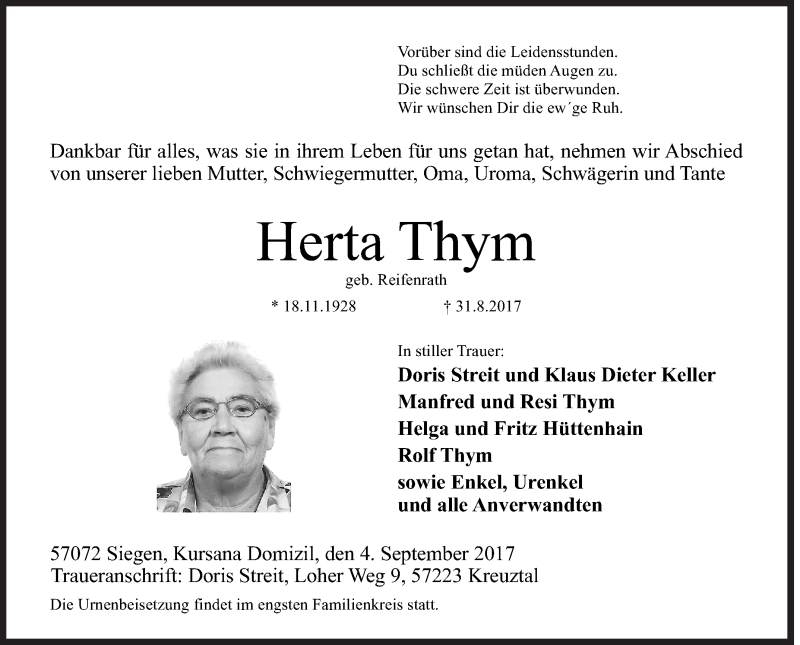 Vorüber sind die Leidensstunden.
Du schließt die müden Augen zu.
Die schwere Zeit ist überwunden.
Wir wünschen Dir die ew´ge Ruh.

Dankbar für alles, was sie in ihrem Leben für uns getan hat, nehmen wir Abschied von unserer lieben Mutter, Schwiegermutter, Oma, Uroma, Schwägerin und Tante

Herta Thym

geb. Reifenrath

* 18.11.1928 † 31.8.2017

In stiller Trauer:
Doris Streit und Klaus Dieter Keller
Manfred und Resi Thym
Helga und Fritz Hüttenhain
Rolf Thym
sowie Enkel, Urenkel
und alle Anverwandten

57072 Siegen, Kursana Domizil, den 4. September 2017
Traueranschrift: Doris Streit, Loher Weg 9, 57223 Kreuztal

Die Urnenbeisetzung findet im engsten Familienkreis statt.